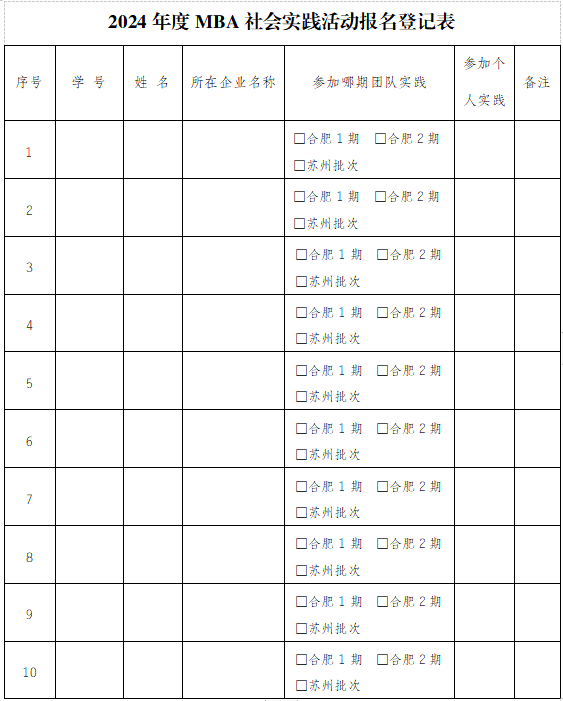 2024 年度 MBA 社会实践活动报名登记表

| 序号 | 学 号 | 姓 名 | 所在企业名称 | 参加哪期团队实践 | 参加个人实践 | 备注 |
|---|---|---|---|---|---|---|
| 1 | | | | □合肥 1 期 □合肥 2 期 □苏州批次 | | |
| 2 | | | | □合肥 1 期 □合肥 2 期 □苏州批次 | | |
| 3 | | | | □合肥 1 期 □合肥 2 期 □苏州批次 | | |
| 4 | | | | □合肥 1 期 □合肥 2 期 □苏州批次 | | |
| 5 | | | | □合肥 1 期 □合肥 2 期 □苏州批次 | | |
| 6 | | | | □合肥 1 期 □合肥 2 期 □苏州批次 | | |
| 7 | | | | □合肥 1 期 □合肥 2 期 □苏州批次 | | |
| 8 | | | | □合肥 1 期 □合肥 2 期 □苏州批次 | | |
| 9 | | | | □合肥 1 期 □合肥 2 期 □苏州批次 | | |
| 10 | | | | □合肥 1 期 □合肥 2 期 □苏州批次 | | |